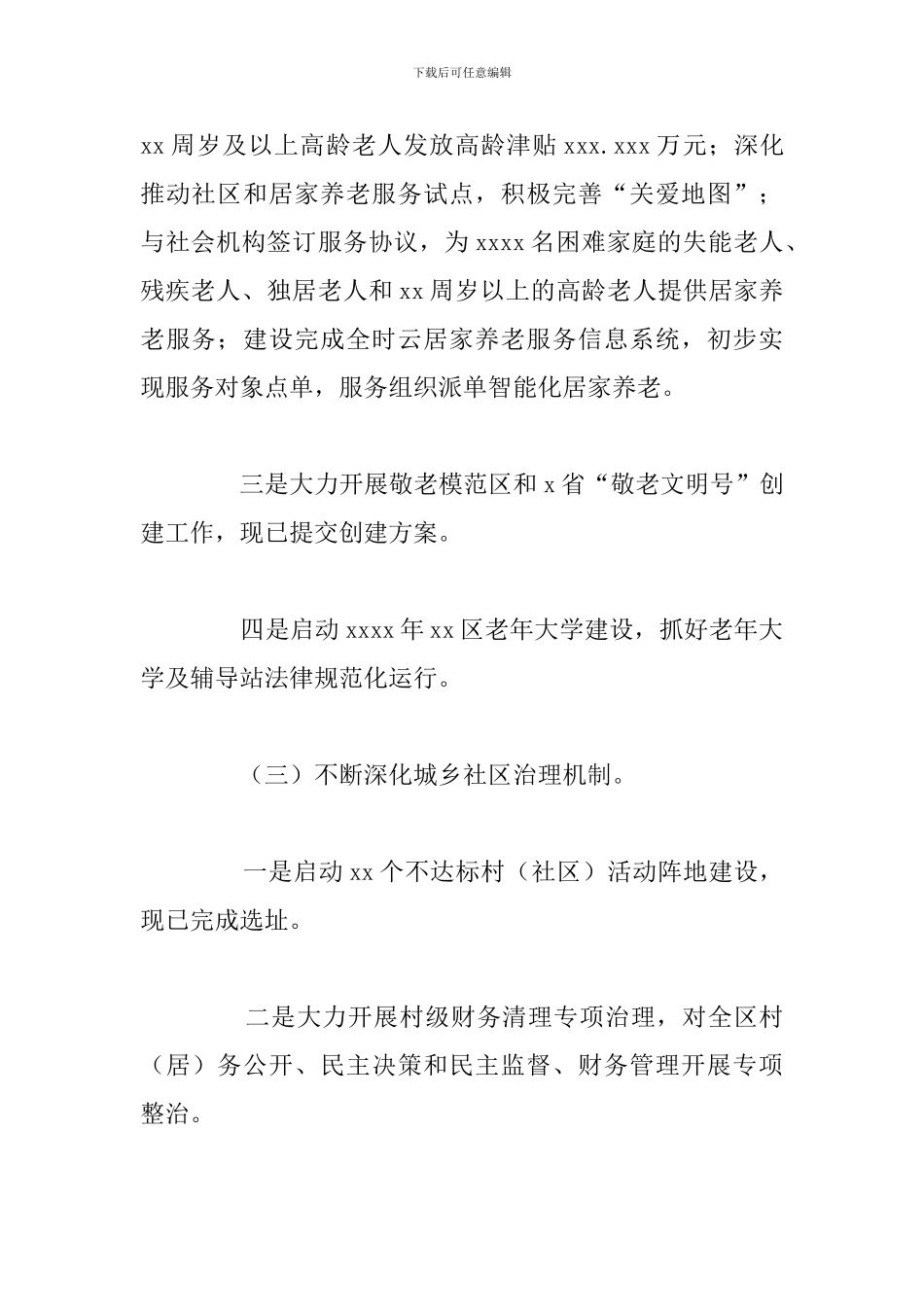 下载后可任意编辑

xx 周岁及以上高龄老人发放高龄津贴 xxx.xxx 万元；深化推动社区和居家养老服务试点，积极完善“关爱地图”；与社会机构签订服务协议，为 xxxx 名困难家庭的失能老人、残疾老人、独居老人和 xx 周岁以上的高龄老人提供居家养老服务；建设完成全时云居家养老服务信息系统，初步实现服务对象点单，服务组织派单智能化居家养老。

三是大力开展敬老模范区和 x 省“敬老文明号”创建工作，现已提交创建方案。

四是启动 xxxx 年 xx 区老年大学建设，抓好老年大学及辅导站法律规范化运行。

（三）不断深化城乡社区治理机制。

一是启动 xx 个不达标村（社区）活动阵地建设，现已完成选址。

二是大力开展村级财务清理专项治理，对全区村（居）务公开、民主决策和民主监督、财务管理开展专项整治。